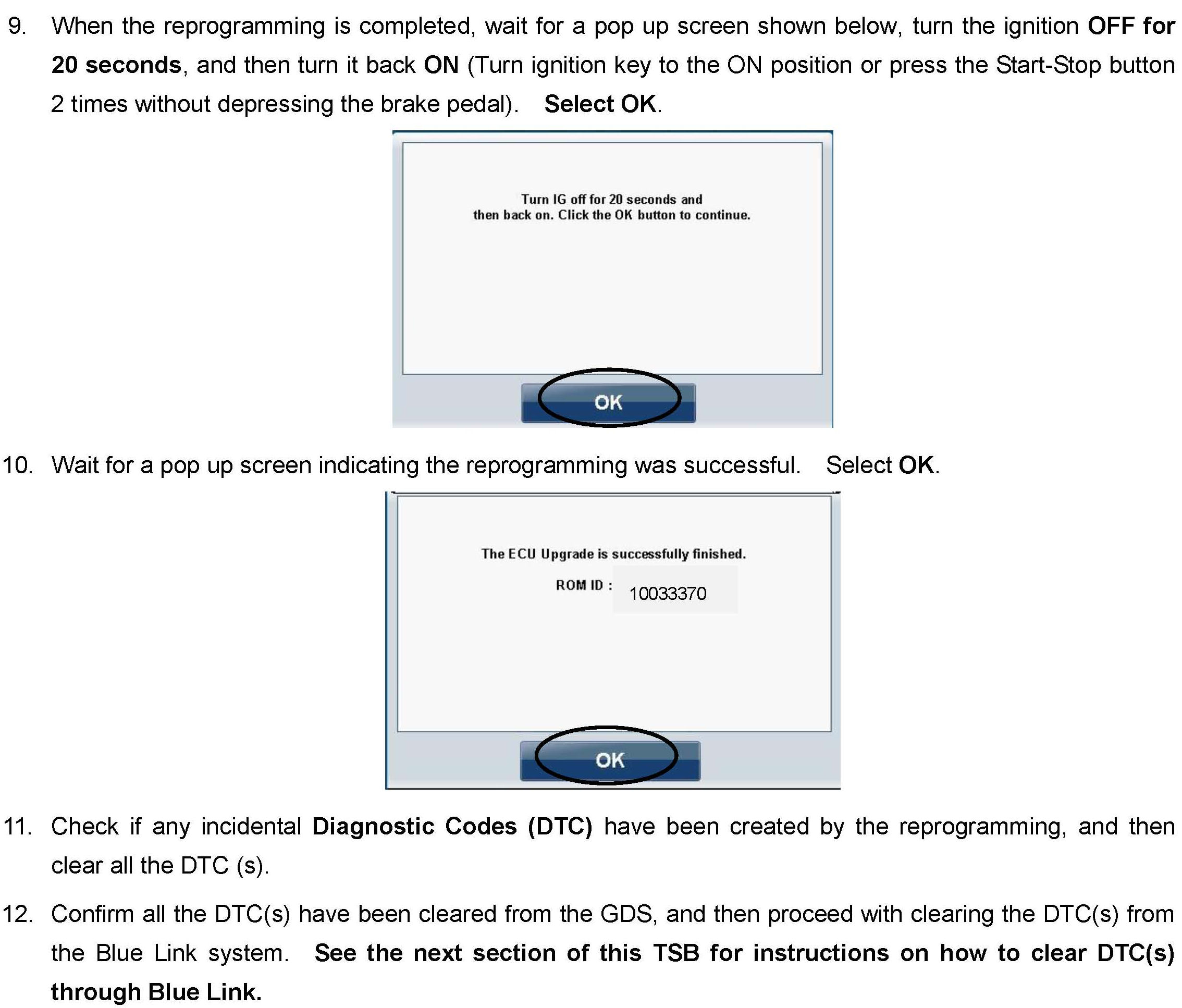 9. When the reprogramming is completed, wait for a pop up screen shown below, turn the ignition OFF for 20 seconds, and then turn it back ON (Turn ignition key to the ON position or press the Start-Stop button 2 times without depressing the brake pedal). Select OK.

Turn IG off for 20 seconds and
then back on. Click the OK button to continue.

OK

10. Wait for a pop up screen indicating the reprogramming was successful. Select OK.

The ECU Upgrade is successfully finished.

ROM ID : 10033370

OK

11. Check if any incidental Diagnostic Codes (DTC) have been created by the reprogramming, and then clear all the DTC (s).

12. Confirm all the DTC(s) have been cleared from the GDS, and then proceed with clearing the DTC(s) from the Blue Link system. See the next section of this TSB for instructions on how to clear DTC(s) through Blue Link.